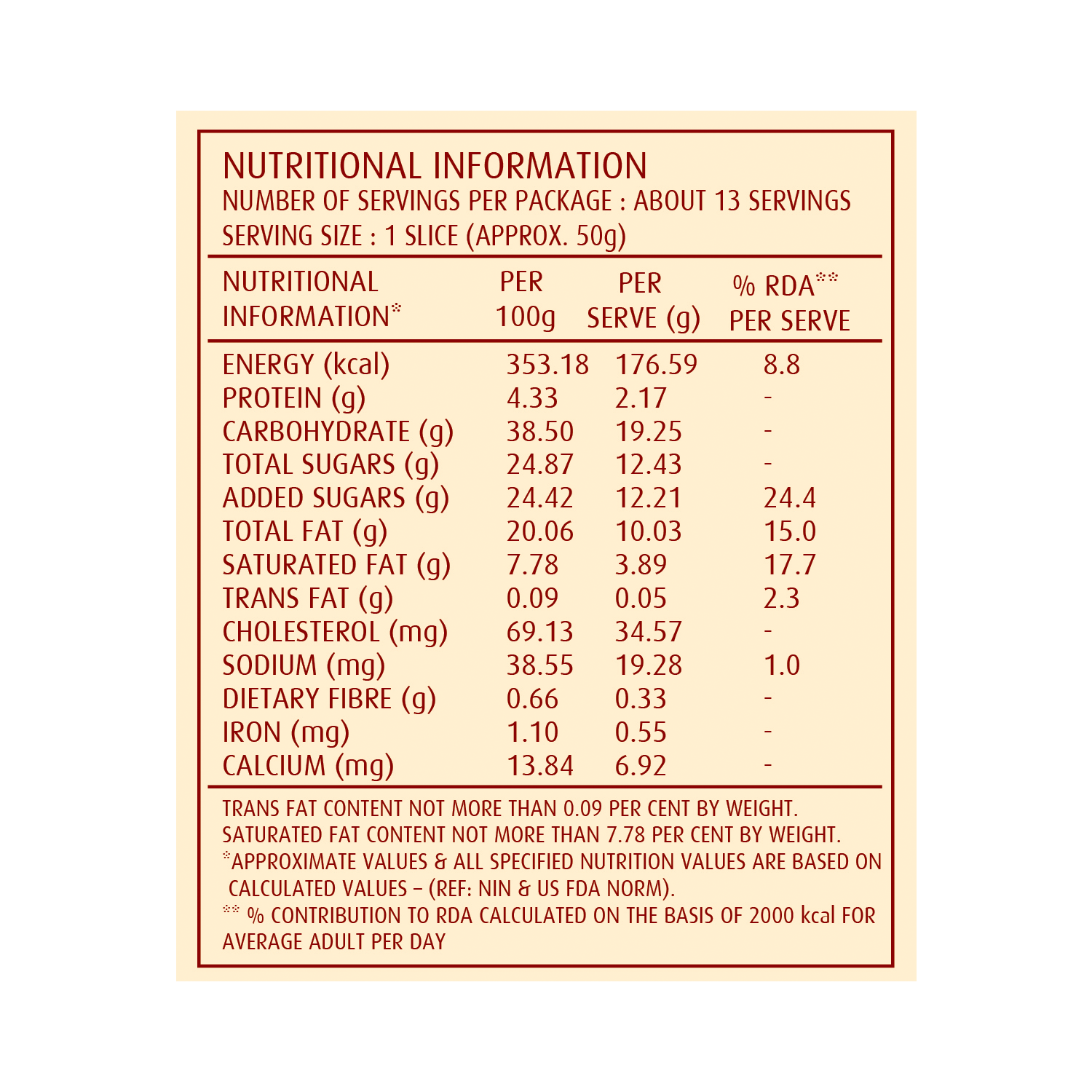 NUTRITIONAL INFORMATION
NUMBER OF SERVINGS PER PACKAGE : ABOUT 13 SERVINGS
SERVING SIZE : 1 SLICE (APPROX. 50g)

| NUTRITIONAL INFORMATION* | PER 100g | PER SERVE (g) | % RDA** PER SERVE |
|---|---|---|---|
| ENERGY (kcal) | 353.18 | 176.59 | 8.8 |
| PROTEIN (g) | 4.33 | 2.17 | - |
| CARBOHYDRATE (g) | 38.50 | 19.25 | - |
| TOTAL SUGARS (g) | 24.87 | 12.43 | - |
| ADDED SUGARS (g) | 24.42 | 12.21 | 24.4 |
| TOTAL FAT (g) | 20.06 | 10.03 | 15.0 |
| SATURATED FAT (g) | 7.78 | 3.89 | 17.7 |
| TRANS FAT (g) | 0.09 | 0.05 | 2.3 |
| CHOLESTEROL (mg) | 69.13 | 34.57 | - |
| SODIUM (mg) | 38.55 | 19.28 | 1.0 |
| DIETARY FIBRE (g) | 0.66 | 0.33 | - |
| IRON (mg) | 1.10 | 0.55 | - |
| CALCIUM (mg) | 13.84 | 6.92 | - |

TRANS FAT CONTENT NOT MORE THAN 0.09 PER CENT BY WEIGHT.
SATURATED FAT CONTENT NOT MORE THAN 7.78 PER CENT BY WEIGHT.
*APPROXIMATE VALUES & ALL SPECIFIED NUTRITION VALUES ARE BASED ON CALCULATED VALUES – (REF: NIN & US FDA NORM).
** % CONTRIBUTION TO RDA CALCULATED ON THE BASIS OF 2000 kcal FOR AVERAGE ADULT PER DAY